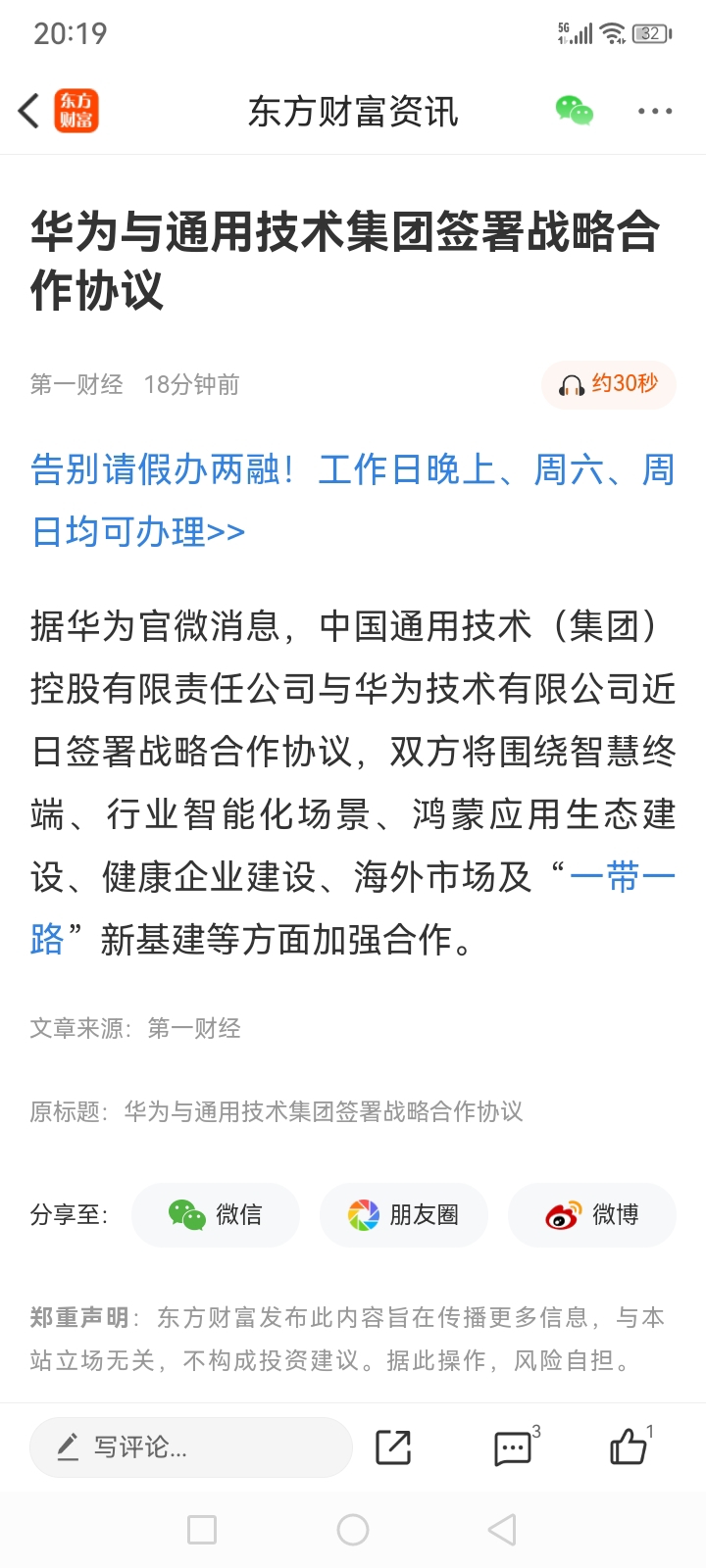 20:19

5G

32

东方财富

东方财富资讯

华为与通用技术集团签署战略合作协议

第一财经 18分钟前

约30秒

告别请假办两融！工作日晚上、周六、周日均可办理>>

据华为官微消息，中国通用技术（集团）控股有限责任公司与华为技术有限公司近日签署战略合作协议，双方将围绕智慧终端、行业智能化场景、鸿蒙应用生态建设、健康企业建设、海外市场及“一带一路”新基建等方面加强合作。

文章来源：第一财经

原标题：华为与通用技术集团签署战略合作协议

分享至： 微信 朋友圈 微博

郑重声明：东方财富发布此内容旨在传播更多信息，与本站立场无关，不构成投资建议。据此操作，风险自担。

写评论...

3

1